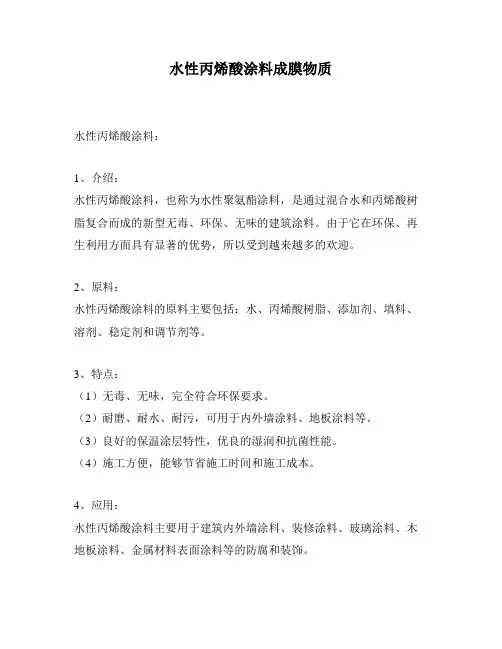 水性丙烯酸涂料成膜物质

水性丙烯酸涂料：

1、介绍：
水性丙烯酸涂料，也称为水性聚氨酯涂料，是通过混合水和丙烯酸树脂复合而成的新型无毒、环保、无味的建筑涂料。由于它在环保、再生利用方面具有显著的优势，所以受到越来越多的欢迎。

2、原料：
水性丙烯酸涂料的原料主要包括：水、丙烯酸树脂、添加剂、填料、溶剂、稳定剂和调节剂等。

3、特点：
（1）无毒、无味，完全符合环保要求。
（2）耐磨、耐水、耐污，可用于内外墙涂料、地板涂料等。
（3）良好的保温涂层特性，优良的湿润和抗菌性能。
（4）施工方便，能够节省施工时间和施工成本。

4、应用：
水性丙烯酸涂料主要用于建筑内外墙涂料、装修涂料、玻璃涂料、木地板涂料、金属材料表面涂料等的防腐和装饰。